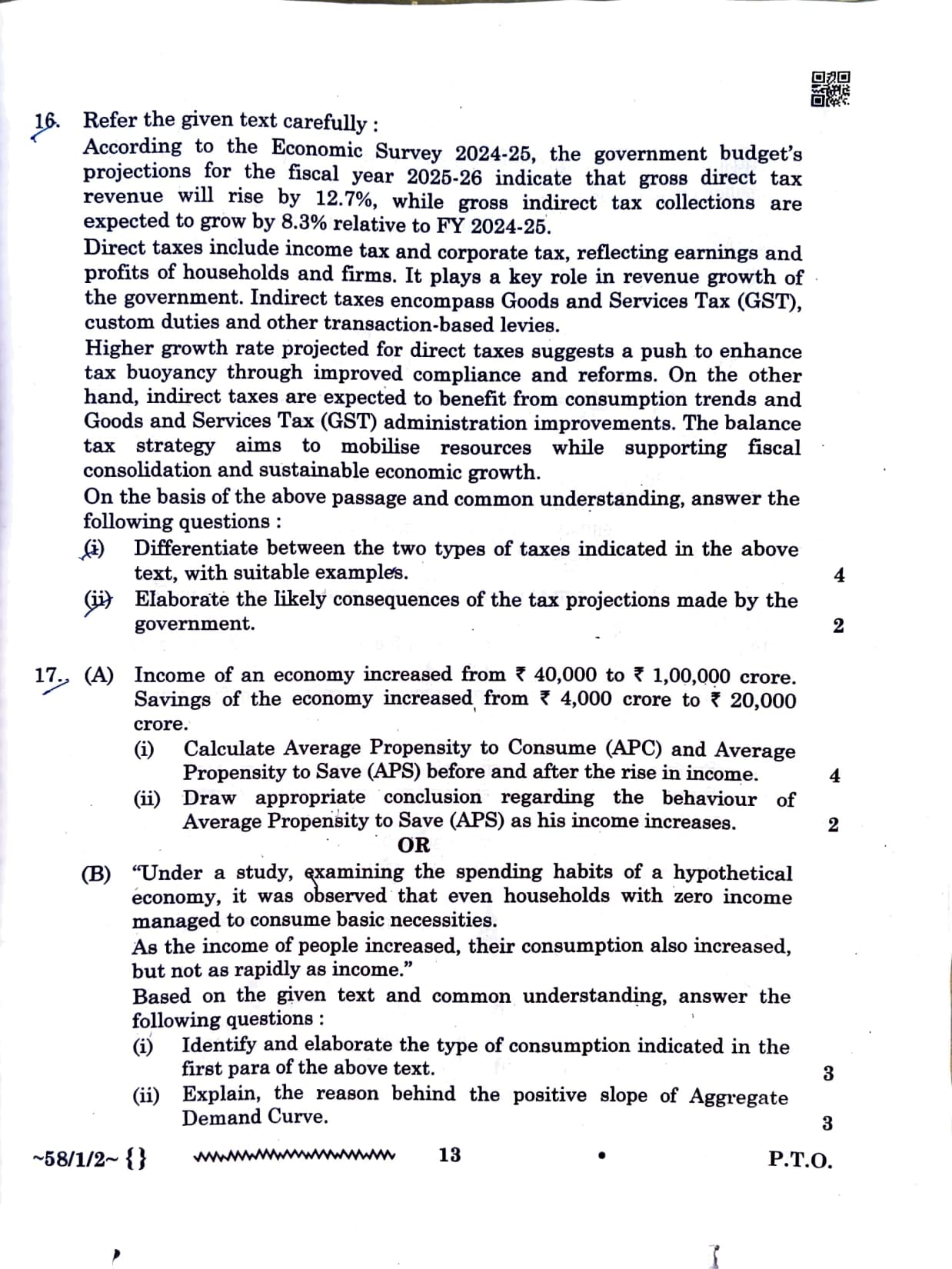 16. Refer the given text carefully :

According to the Economic Survey 2024-25, the government budget's projections for the fiscal year 2025-26 indicate that gross direct tax revenue will rise by 12.7%, while gross indirect tax collections are expected to grow by 8.3% relative to FY 2024-25.

Direct taxes include income tax and corporate tax, reflecting earnings and profits of households and firms. It plays a key role in revenue growth of the government. Indirect taxes encompass Goods and Services Tax (GST), custom duties and other transaction-based levies.

Higher growth rate projected for direct taxes suggests a push to enhance tax buoyancy through improved compliance and reforms. On the other hand, indirect taxes are expected to benefit from consumption trends and Goods and Services Tax (GST) administration improvements. The balance tax strategy aims to mobilise resources while supporting fiscal consolidation and sustainable economic growth.

On the basis of the above passage and common understanding, answer the following questions :

(i) Differentiate between the two types of taxes indicated in the above text, with suitable examples. 4

(ii) Elaborate the likely consequences of the tax projections made by the government. 2

17. (A) Income of an economy increased from ₹ 40,000 to ₹ 1,00,000 crore. Savings of the economy increased from ₹ 4,000 crore to ₹ 20,000 crore.

(i) Calculate Average Propensity to Consume (APC) and Average Propensity to Save (APS) before and after the rise in income. 4

(ii) Draw appropriate conclusion regarding the behaviour of Average Propensity to Save (APS) as his income increases. 2

OR

(B) "Under a study, examining the spending habits of a hypothetical economy, it was observed that even households with zero income managed to consume basic necessities.

As the income of people increased, their consumption also increased, but not as rapidly as income."

Based on the given text and common understanding, answer the following questions :

(i) Identify and elaborate the type of consumption indicated in the first para of the above text. 3

(ii) Explain, the reason behind the positive slope of Aggregate Demand Curve. 3

~58/1/2~ {} 13 P.T.O.